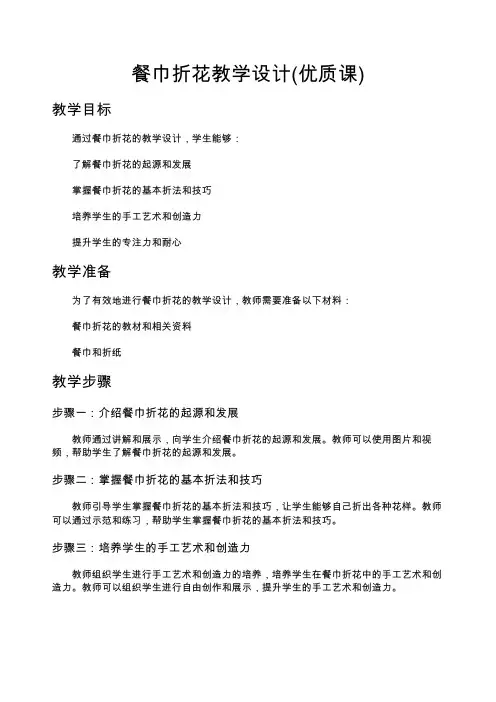 餐巾折花教学设计(优质课)

教学目标

通过餐巾折花的教学设计，学生能够：

了解餐巾折花的起源和发展

掌握餐巾折花的基本折法和技巧

培养学生的手工艺术和创造力

提升学生的专注力和耐心

教学准备

为了有效地进行餐巾折花的教学设计，教师需要准备以下材料：

餐巾折花的教材和相关资料

餐巾和折纸

教学步骤

步骤一：介绍餐巾折花的起源和发展

教师通过讲解和展示，向学生介绍餐巾折花的起源和发展。教师可以使用图片和视频，帮助学生了解餐巾折花的起源和发展。

步骤二：掌握餐巾折花的基本折法和技巧

教师引导学生掌握餐巾折花的基本折法和技巧，让学生能够自己折出各种花样。教师可以通过示范和练习，帮助学生掌握餐巾折花的基本折法和技巧。

步骤三：培养学生的手工艺术和创造力

教师组织学生进行手工艺术和创造力的培养，培养学生在餐巾折花中的手工艺术和创造力。教师可以组织学生进行自由创作和展示，提升学生的手工艺术和创造力。